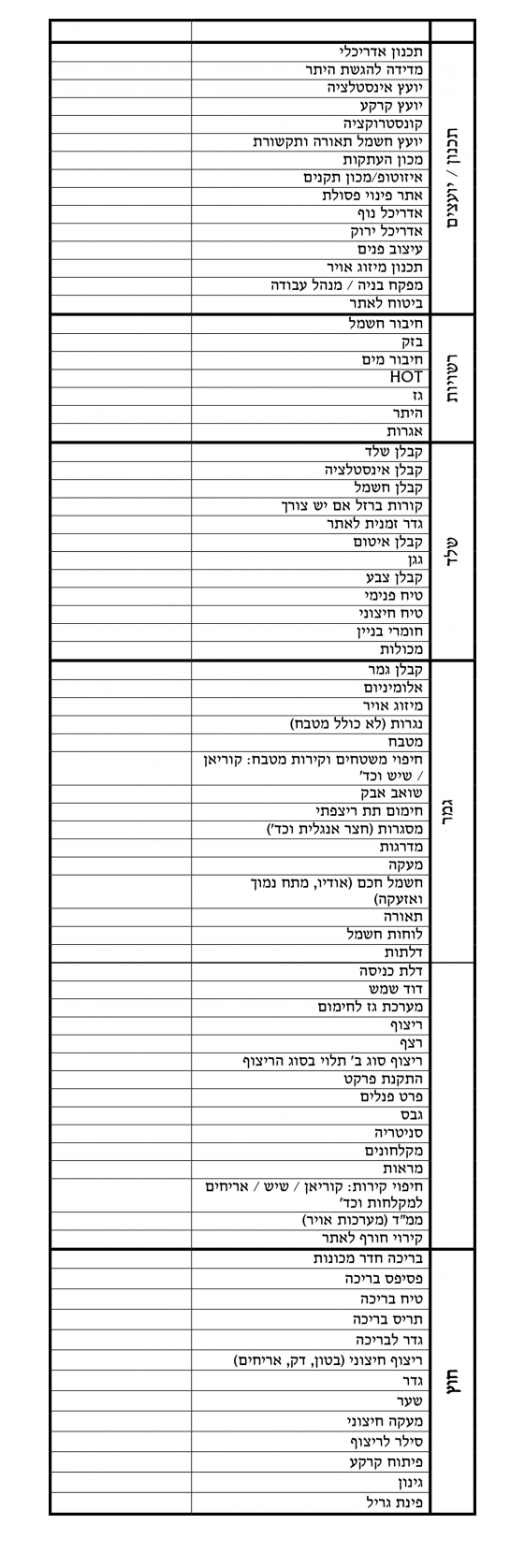 | | | |
|---|---|---|
| תכנון / יועצים | תכנון אדריכלי | |
| | מדידה להגשת היתר | |
| | יועץ אינסטלציה | |
| | יועץ קרקע | |
| | קונסטרוקציה | |
| | יועץ חשמל תאורה ותקשורת | |
| | מכון העתקות | |
| | איזוטופ/מכון תקנים | |
| | אתר פינוי פסולת | |
| | אדריכל נוף | |
| | אדריכל ירוק | |
| | עיצוב פנים | |
| | תכנון מיזוג אויר | |
| | מפקח בניה / מנהל עבודה | |
| | ביטוח לאתר | |
| רשויות | חיבור חשמל | |
| | בזק | |
| | חיבור מים | |
| | HOT | |
| | גז | |
| | היתר | |
| | אגרות | |
| שלד | קבלן שלד | |
| | קבלן אינסטלציה | |
| | קבלן חשמל | |
| | קורות ברזל אם יש צורך | |
| | גדר זמנית לאתר | |
| | קבלן איטום | |
| | גגן | |
| | קבלן צבע | |
| | טיח פנימי | |
| | טיח חיצוני | |
| | חומרי בניין | |
| | מכולות | |
| גמר | קבלן גמר | |
| | אלומיניום | |
| | מיזוג אויר | |
| | נגרות (לא כולל מטבח) | |
| | מטבח | |
| | חיפוי משטחים וקירות מטבח: קוריאן / שיש וכד' | |
| | שואב אבק | |
| | חימום תת ריצפתי | |
| | מסגרות (חצר אנגלית וכד') | |
| | מדרגות | |
| | מעקה | |
| | חשמל חכם (אודיו, מתח נמוך ואזעקה) | |
| | תאורה | |
| | לוחות חשמל | |
| | דלתות | |
| | דלת כניסה | |
| | דוד שמש | |
| | מערכת גז לחימום | |
| | ריצוף | |
| | רצף | |
| | ריצוף סוג ב' תלוי בסוג הריצוף | |
| | התקנת פרקט | |
| | פרט פנלים | |
| | גבס | |
| | סניטריה | |
| | מקלחונים | |
| | מראות | |
| | חיפוי קירות: קוריאן / שיש / אריחים למקלחות וכד' | |
| | ממ"ד (מערכות אויר) | |
| | קירוי חורף לאתר | |
| חוץ | בריכה חדר מכונות | |
| | פסיפס בריכה | |
| | טיח בריכה | |
| | תריס בריכה | |
| | גדר לבריכה | |
| | ריצוף חיצוני (בטון, דק, אריחים) | |
| | גדר | |
| | שער | |
| | מעקה חיצוני | |
| | סילר לריצוף | |
| | פיתוח קרקע | |
| | גינון | |
| | פינת גריל | |